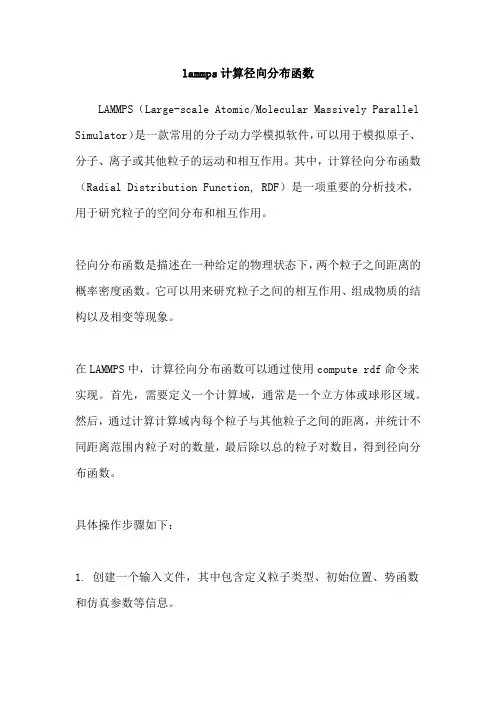 lammps 计算径向分布函数

LAMMPS（Large-scale Atomic/Molecular Massively Parallel Simulator）是一款常用的分子动力学模拟软件，可以用于模拟原子、分子、离子或其他粒子的运动和相互作用。其中，计算径向分布函数（Radial Distribution Function, RDF）是一项重要的分析技术，用于研究粒子的空间分布和相互作用。

径向分布函数是描述在一种给定的物理状态下，两个粒子之间距离的概率密度函数。它可以用来研究粒子之间的相互作用、组成物质的结构以及相变等现象。

在 LAMMPS 中，计算径向分布函数可以通过使用 compute rdf 命令来实现。首先，需要定义一个计算域，通常是一个立方体或球形区域。然后，通过计算计算域内每个粒子与其他粒子之间的距离，并统计不同距离范围内粒子对的数量，最后除以总的粒子对数目，得到径向分布函数。

具体操作步骤如下：

1. 创建一个输入文件，其中包含定义粒子类型、初始位置、势函数和仿真参数等信息。